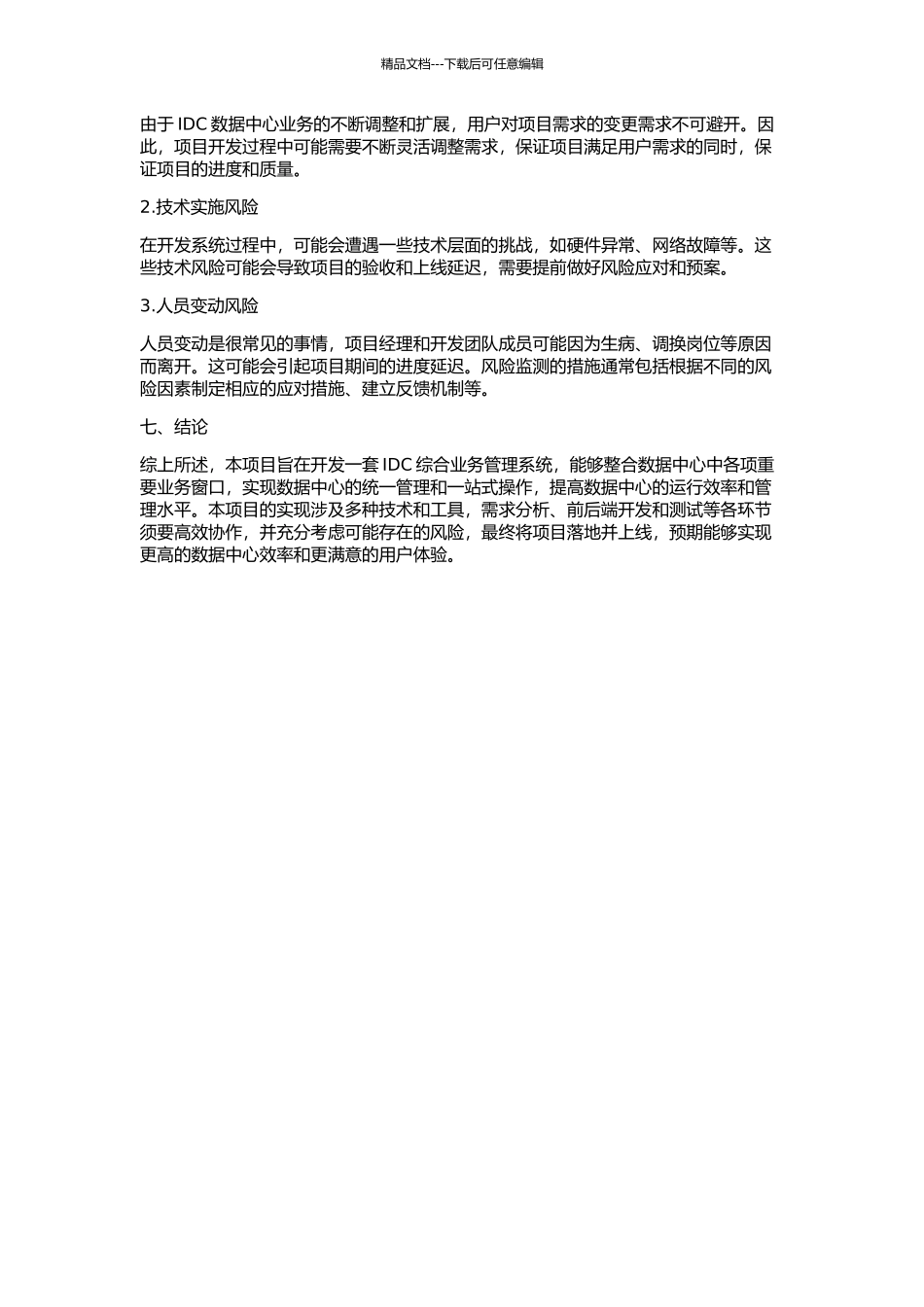 精品文档---下载后可任意编辑

由于 IDC 数据中心业务的不断调整和扩展，用户对项目需求的变更需求不可避开。因此，项目开发过程中可能需要不断灵活调整需求，保证项目满足用户需求的同时，保证项目的进度和质量。

2.技术实施风险

在开发系统过程中，可能会遭遇一些技术层面的挑战，如硬件异常、网络故障等。这些技术风险可能会导致项目的验收和上线延迟，需要提前做好风险应对和预案。

3.人员变动风险

人员变动是很常见的事情，项目经理和开发团队成员可能因为生病、调换岗位等原因而离开。这可能会引起项目期间的进度延迟。风险监测的措施通常包括根据不同的风险因素制定相应的应对措施、建立反馈机制等。

七、结论

综上所述，本项目旨在开发一套 IDC 综合业务管理系统，能够整合数据中心中各项重要业务窗口，实现数据中心的统一管理和一站式操作，提高数据中心的运行效率和管理水平。本项目的实现涉及多种技术和工具，需求分析、前后端开发和测试等各环节须要高效协作，并充分考虑可能存在的风险，最终将项目落地并上线，预期能够实现更高的数据中心效率和更满意的用户体验。